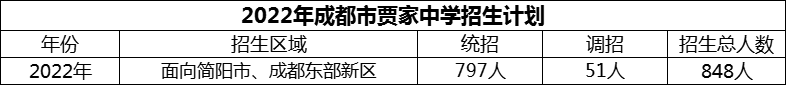 2022年成都市贾家中学招生计划

| 年份 | 招生区域 | 统招 | 调招 | 招生总人数 |
|---|---|---|---|---|
| 2022年 | 面向简阳市、成都东部新区 | 797人 | 51人 | 848人 |